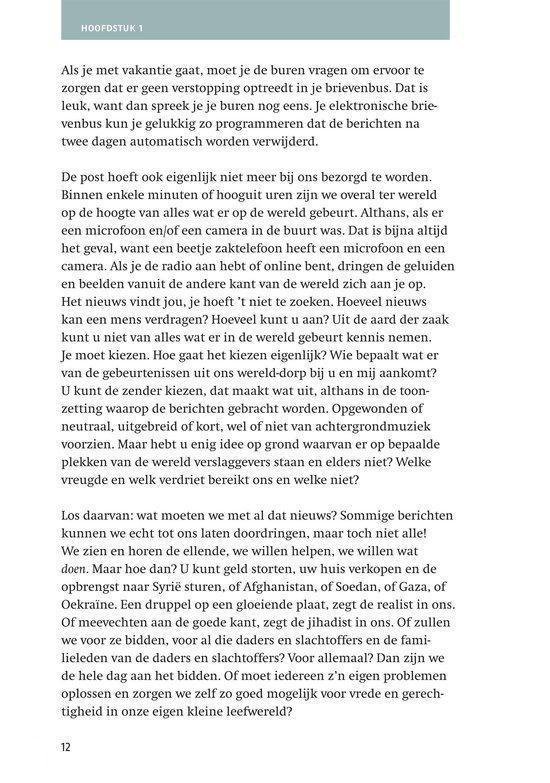 HOOFDSTUK 1

Als je met vakantie gaat, moet je de buren vragen om ervoor te zorgen dat er geen verstopping optreedt in je brievenbus. Dat is leuk, want dan spreek je je buren nog eens. Je elektronische brievenbus kun je gelukkig zo programmeren dat de berichten na twee dagen automatisch worden verwijderd.

De post hoeft ook eigenlijk niet meer bij ons bezorgd te worden. Binnen enkele minuten of hooguit uren zijn we overal ter wereld op de hoogte van alles wat er op de wereld gebeurt. Althans, als er een microfoon en/of een camera in de buurt was. Dat is bijna altijd het geval, want een beetje zaktelefoon heeft een microfoon en een camera. Als je de radio aan hebt of online bent, dringen de geluiden en beelden vanuit de andere kant van de wereld zich aan je op. Het nieuws vindt jou, je hoeft 't niet te zoeken. Hoeveel nieuws kan een mens verdragen? Hoeveel kunt u aan? Uit de aard der zaak kunt u niet van alles wat er in de wereld gebeurt kennis nemen. Je moet kiezen. Hoe gaat het kiezen eigenlijk? Wie bepaalt wat er van de gebeurtenissen uit ons wereld-dorp bij u en mij aankomt? U kunt de zender kiezen, dat maakt wat uit, althans in de toonzetting waarop de berichten gebracht worden. Opgewonden of neutraal, uitgebreid of kort, wel of niet van achtergrondmuziek voorzien. Maar hebt u enig idee op grond waarvan er op bepaalde plekken van de wereld verslaggevers staan en elders niet? Welke vreugde en welk verdriet bereikt ons en welke niet?

Los daarvan: wat moeten we met al dat nieuws? Sommige berichten kunnen we echt tot ons laten doordringen, maar toch niet alle! We zien en horen de ellende, we willen helpen, we willen wat doen. Maar hoe dan? U kunt geld storten, uw huis verkopen en de opbrengst naar Syrië sturen, of Afghanistan, of Soedan, of Gaza, of Oekraïne. Een druppel op een gloeiende plaat, zegt de realist in ons. Of meevechten aan de goede kant, zegt de jihadist in ons. Of zullen we voor ze bidden, voor al die daders en slachtoffers en de familieleden van de daders en slachtoffers? Voor allemaal? Dan zijn we de hele dag aan het bidden. Of moet iedereen z'n eigen problemen oplossen en zorgen we zelf zo goed mogelijk voor vrede en gerechtigheid in onze eigen kleine leefwereld?

12